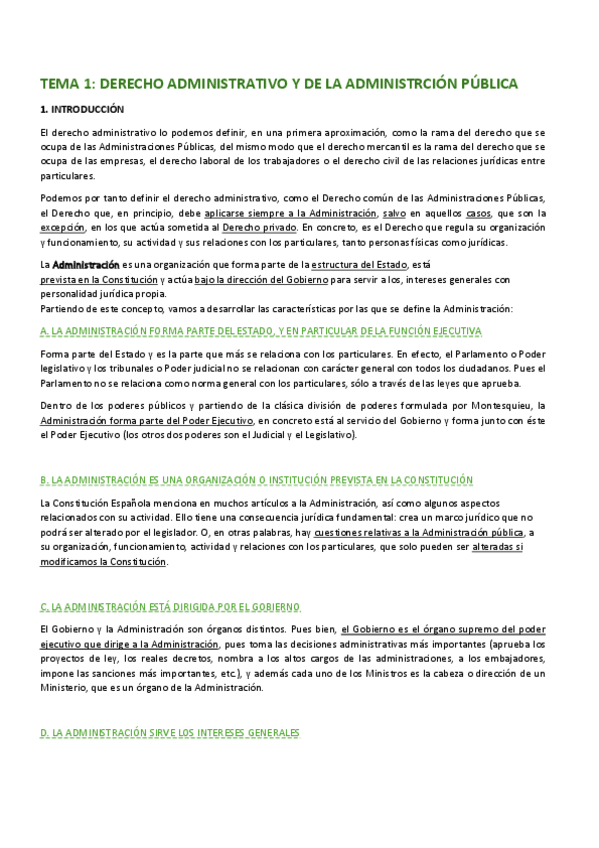 TEMA 1: DERECHO ADMINISTRATIVO Y DE LA ADMINISTRCIÓN PÚBLICA

1. INTRODUCCIÓN

El derecho administrativo lo podemos definir, en una primera aproximación, como la rama del derecho que se ocupa de las Administraciones Públicas, del mismo modo que el derecho mercantil es la rama del derecho que se ocupa de las empresas, el derecho laboral de los trabajadores o el derecho civil de las relaciones jurídicas entre particulares.

Podemos por tanto definir el derecho administrativo, como el Derecho común de las Administraciones Públicas, el Derecho que, en principio, debe aplicarse siempre a la Administración, salvo en aquellos casos, que son la excepción, en los que actúa sometida al Derecho privado. En concreto, es el Derecho que regula su organización y funcionamiento, su actividad y sus relaciones con los particulares, tanto personas físicas como jurídicas.

La Administración es una organización que forma parte de la estructura del Estado, está prevista en la Constitución y actúa bajo la dirección del Gobierno para servir a los, intereses generales con personalidad jurídica propia.
Partiendo de este concepto, vamos a desarrollar las características por las que se define la Administración:

A. LA ADMINISTRACIÓN FORMA PARTE DEL ESTADO, Y EN PARTICULAR DE LA FUNCIÓN EJECUTIVA

Forma parte del Estado y es la parte que más se relaciona con los particulares. En efecto, el Parlamento o Poder legislativo y los tribunales o Poder judicial no se relacionan con carácter general con todos los ciudadanos. Pues el Parlamento no se relaciona como norma general con los particulares, sólo a través de las leyes que aprueba.

Dentro de los poderes públicos y partiendo de la clásica división de poderes formulada por Montesquieu, la Administración forma parte del Poder Ejecutivo, en concreto está al servicio del Gobierno y forma junto con éste el Poder Ejecutivo (los otros dos poderes son el Judicial y el Legislativo).

B. LA ADMINISTRACIÓN ES UNA ORGANIZACIÓN O INSTITUCIÓN PREVISTA EN LA CONSTITUCIÓN

La Constitución Española menciona en muchos artículos a la Administración, así como algunos aspectos relacionados con su actividad. Ello tiene una consecuencia jurídica fundamental: crea un marco jurídico que no podrá ser alterado por el legislador. O, en otras palabras, hay cuestiones relativas a la Administración pública, a su organización, funcionamiento, actividad y relaciones con los particulares, que solo pueden ser alteradas si modificamos la Constitución.

C. LA ADMINISTRACIÓN ESTÁ DIRIGIDA POR EL GOBIERNO

El Gobierno y la Administración son órganos distintos. Pues bien, el Gobierno es el órgano supremo del poder ejecutivo que dirige a la Administración, pues toma las decisiones administrativas más importantes (aprueba los proyectos de ley, los reales decretos, nombra a los altos cargos de las administraciones, a los embajadores, impone las sanciones más importantes, etc.), y además cada uno de los Ministros es la cabeza o dirección de un Ministerio, que es un órgano de la Administración.

D. LA ADMINISTRACIÓN SIRVE LOS INTERESES GENERALES